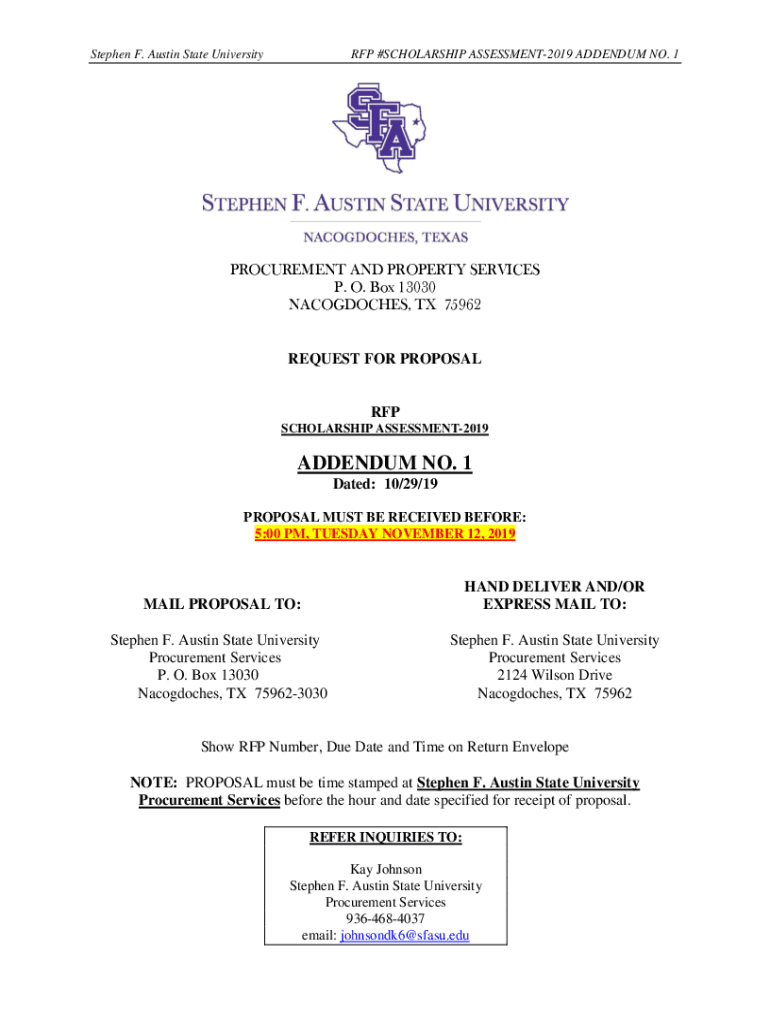 Stephen F. Austin State University

RFP #SCHOLARSHIP ASSESSMENT-2019 ADDENDUM NO. 1

SFA

STEPHEN F. AUSTIN STATE UNIVERSITY

NACOGDOCHES, TEXAS

PROCUREMENT AND PROPERTY SERVICES
P. O. Box 13030
NACOGDOCHES, TX 75962

REQUEST FOR PROPOSAL

RFP
SCHOLARSHIP ASSESSMENT-2019

ADDENDUM NO. 1
Dated: 10/29/19

PROPOSAL MUST BE RECEIVED BEFORE:
5:00 PM, TUESDAY NOVEMBER 12, 2019

MAIL PROPOSAL TO:

Stephen F. Austin State University
Procurement Services
P. O. Box 13030
Nacogdoches, TX 75962-3030

HAND DELIVER AND/OR
EXPRESS MAIL TO:

Stephen F. Austin State University
Procurement Services
2124 Wilson Drive
Nacogdoches, TX 75962

Show RFP Number, Due Date and Time on Return Envelope

NOTE: PROPOSAL must be time stamped at Stephen F. Austin State University Procurement Services before the hour and date specified for receipt of proposal.

REFER INQUIRIES TO:

Kay Johnson
Stephen F. Austin State University
Procurement Services
936-468-4037
email: johnsondk6@sfasu.edu